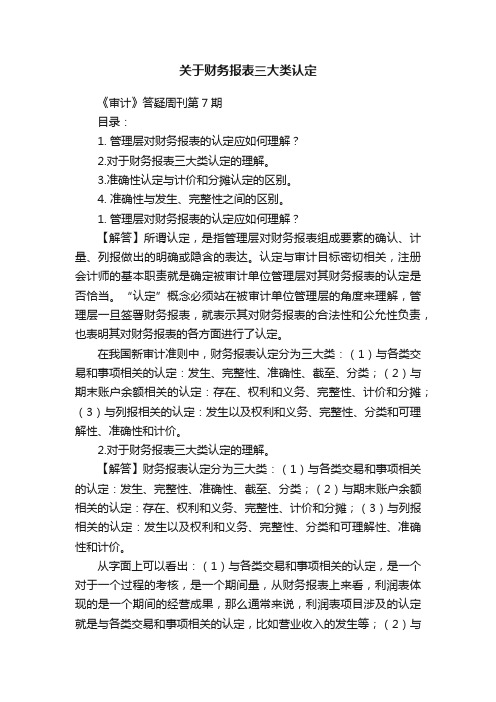 关于财务报表三大类认定

《审计》答疑周刊第 7 期

目录：

1. 管理层对财务报表的认定应如何理解？

2.对于财务报表三大类认定的理解。

3.准确性认定与计价和分摊认定的区别。

4. 准确性与发生、完整性之间的区别。

1. 管理层对财务报表的认定应如何理解？

【解答】所谓认定，是指管理层对财务报表组成要素的确认、计量、列报做出的明确或隐含的表达。认定与审计目标密切相关，注册会计师的基本职责就是确定被审计单位管理层对其财务报表的认定是否恰当。“认定”概念必须站在被审计单位管理层的角度来理解，管理层一旦签署财务报表，就表示其对财务报表的合法性和公允性负责，也表明其对财务报表的各方面进行了认定。

在我国新审计准则中，财务报表认定分为三大类：（1）与各类交易和事项相关的认定：发生、完整性、准确性、截至、分类；（2）与期末账户余额相关的认定：存在、权利和义务、完整性、计价和分摊；（3）与列报相关的认定：发生以及权利和义务、完整性、分类和可理解性、准确性和计价。

2.对于财务报表三大类认定的理解。

【解答】财务报表认定分为三大类：（1）与各类交易和事项相关的认定：发生、完整性、准确性、截至、分类；（2）与期末账户余额相关的认定：存在、权利和义务、完整性、计价和分摊；（3）与列报相关的认定：发生以及权利和义务、完整性、分类和可理解性、准确性和计价。

从字面上可以看出：（1）与各类交易和事项相关的认定，是一个对于一个过程的考核，是一个期间量，从财务报表上来看，利润表体现的是一个期间的经营成果，那么通常来说，利润表项目涉及的认定就是与各类交易和事项相关的认定，比如营业收入的发生等；（2）与